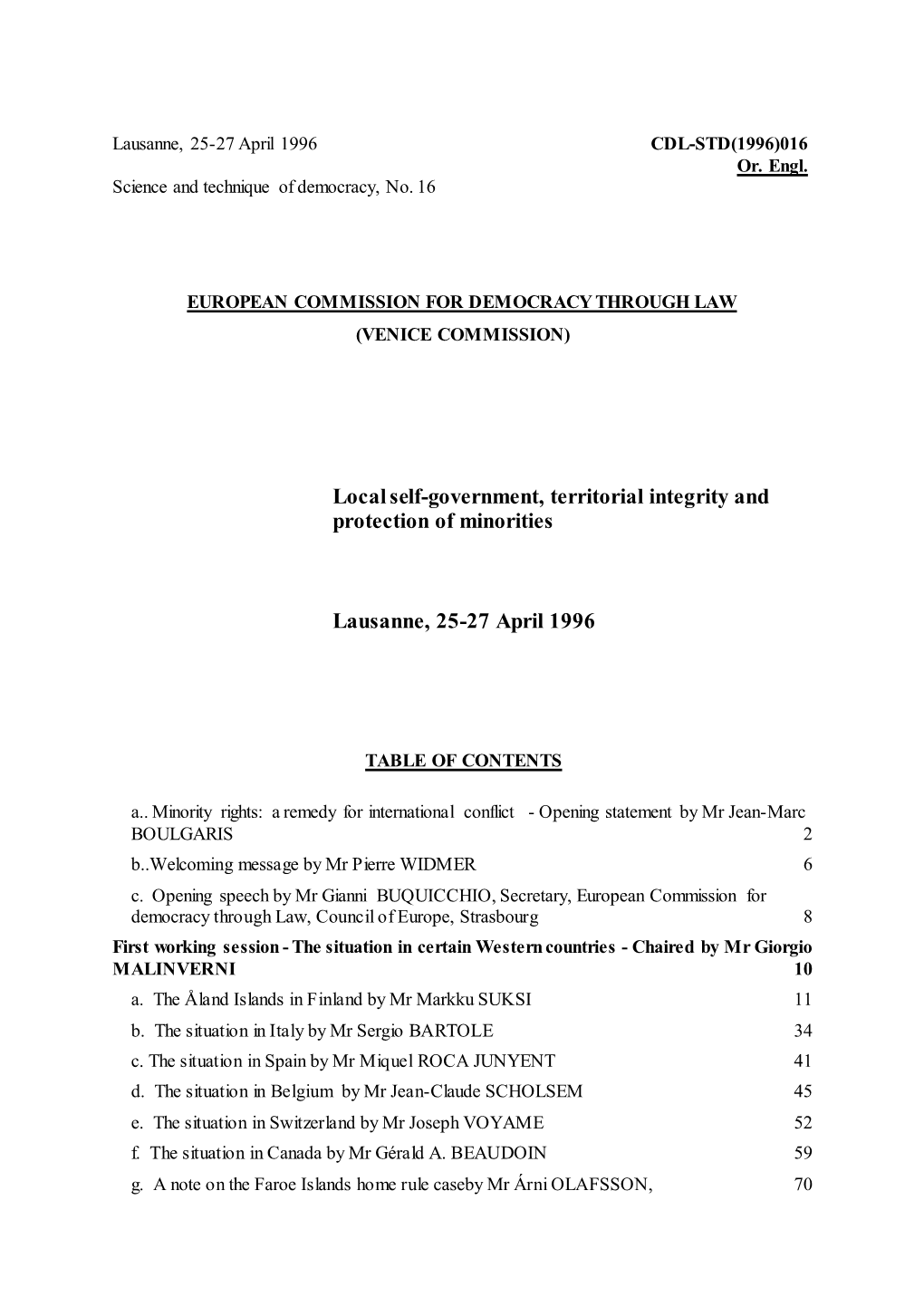 Lausanne, 25-27 April 1996

CDL-STD(1996)016
Or. Engl.

Science and technique of democracy, No. 16

EUROPEAN COMMISSION FOR DEMOCRACY THROUGH LAW
(VENICE COMMISSION)

Local self-government, territorial integrity and protection of minorities

Lausanne, 25-27 April 1996

TABLE OF CONTENTS

a.. Minority rights: a remedy for international conflict - Opening statement by Mr Jean-Marc BOULGARIS 2
b..Welcoming message by Mr Pierre WIDMER 6
c. Opening speech by Mr Gianni BUQUICCHIO, Secretary, European Commission for democracy through Law, Council of Europe, Strasbourg 8
First working session - The situation in certain Western countries - Chaired by Mr Giorgio MALINVERNI 10
a. The Åland Islands in Finland by Mr Markku SUKSI 11
b. The situation in Italy by Mr Sergio BARTOLE 34
c. The situation in Spain by Mr Miquel ROCA JUNYENT 41
d. The situation in Belgium by Mr Jean-Claude SCHOLSEM 45
e. The situation in Switzerland by Mr Joseph VOYAME 52
f. The situation in Canada by Mr Gérald A. BEAUDOIN 59
g. A note on the Faroe Islands home rule caseby Mr Árni OLAFSSON, 70